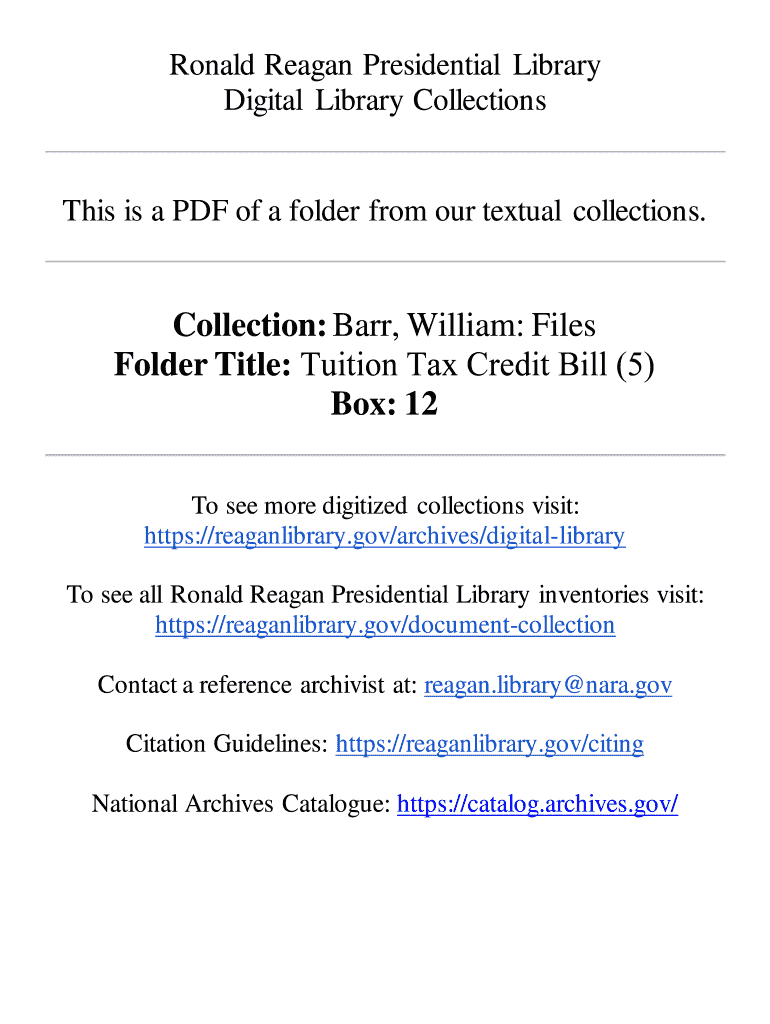 Ronald Reagan Presidential Library
Digital Library Collections

This is a PDF of a folder from our textual collections.

Collection: Barr, William: Files
Folder Title: Tuition Tax Credit Bill (5)
Box: 12

To see more digitized collections visit:
https://reaganlibrary.gov/archives/digital-library

To see all Ronald Reagan Presidential Library inventories visit:
https://reaganlibrary.gov/document-collection

Contact a reference archivist at: reagan.library@nara.gov

Citation Guidelines: https://reaganlibrary.gov/citing

National Archives Catalogue: https://catalog.archives.gov/